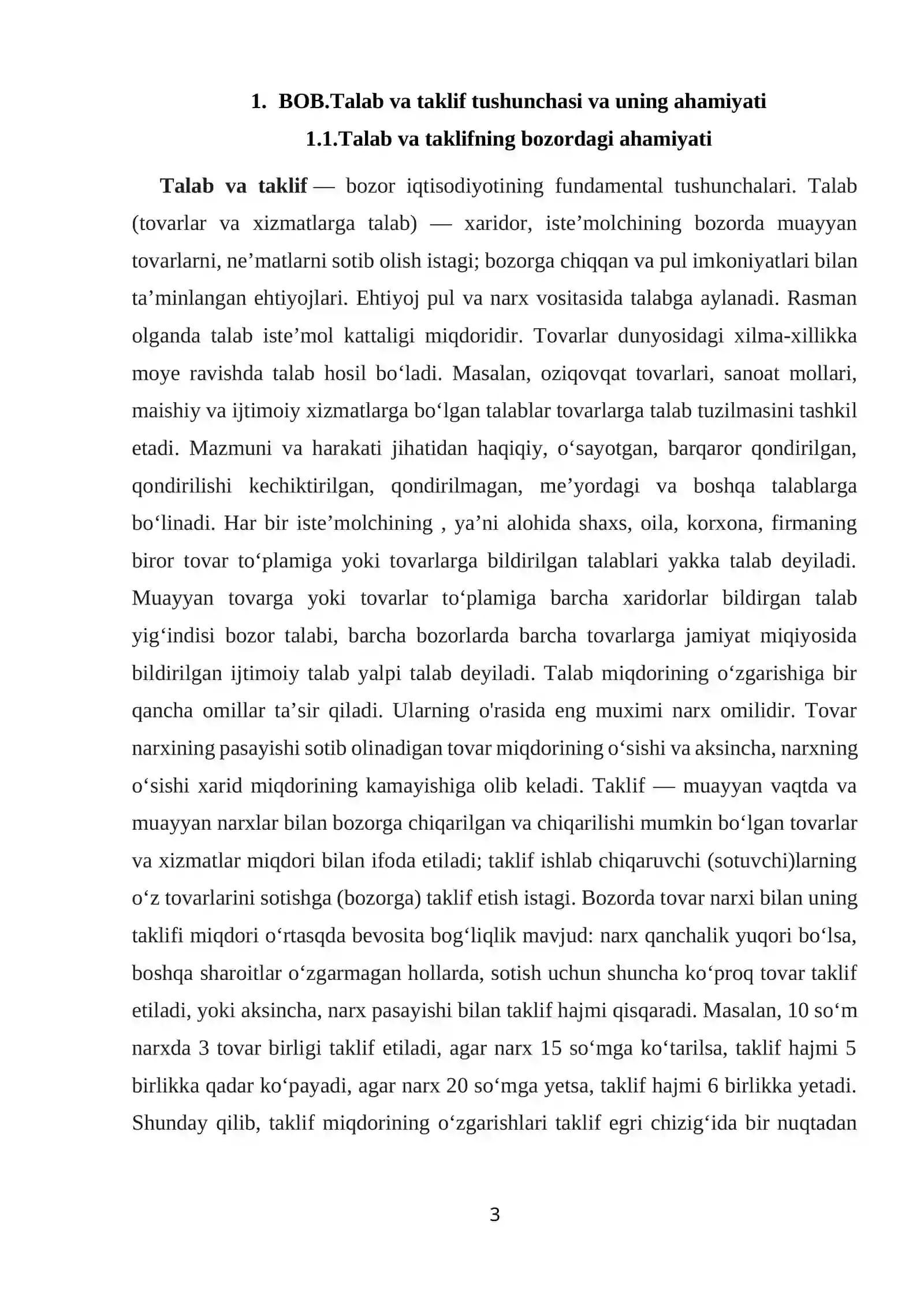 1. BOB.Talab va taklif tushunchasi va uning ahamiyati

1.1.Talab va taklifning bozordagi ahamiyati

Talab va taklif — bozor iqtisodiyotining fundamental tushunchalari. Talab (tovarlar va xizmatlarga talab) — xaridor, iste'molchining bozorda muayyan tovarlarni, ne'matlarni sotib olish istagi; bozorga chiqqan va pul imkoniyatlari bilan ta'minlangan ehtiyojlari. Ehtiyoj pul va narx vositasida talabga aylanadi. Rasman olganda talab iste'mol kattaligi miqdoridir. Tovarlar dunyosidagi xilma-xillikka moye ravishda talab hosil bo'ladi. Masalan, oziqovqat tovarlari, sanoat mollari, maishiy va ijtimoiy xizmatlarga bo'lgan talablar tovarlarga talab tuzilmasini tashkil etadi. Mazmuni va harakati jihatidan haqiqiy, o'sayotgan, barqaror qondirilgan, qondirilishi kechiktirilgan, qondirilmagan, me'yordagi va boshqa talablarga bo'linadi. Har bir iste'molchining , ya'ni alohida shaxs, oila, korxona, firmaning biror tovar to'plamiga yoki tovarlarga bildirilgan talablari yakka talab deyiladi. Muayyan tovarga yoki tovarlar to'plamiga barcha xaridorlar bildirgan talab yig'indisi bozor talabi, barcha bozorlarda barcha tovarlarga jamiyat miqiyosida bildirilgan ijtimoiy talab yalpi talab deyiladi. Talab miqdorining o'zgarishiga bir qancha omillar ta'sir qiladi. Ularning o'rasida eng muximi narx omilidir. Tovar narxining pasayishi sotib olinadigan tovar miqdorining o'sishi va aksincha, narxning o'sishi xarid miqdorining kamayishiga olib keladi. Taklif — muayyan vaqtda va muayyan narxlar bilan bozorga chiqarilgan va chiqarilishi mumkin bo'lgan tovarlar va xizmatlar miqdori bilan ifoda etiladi; taklif ishlab chiqaruvchi (sotuvchi)larning o'z tovarlarini sotishga (bozorga) taklif etish istagi. Bozorda tovar narxi bilan uning taklifi miqdori o'rtasqda bevosita bog'liqlik mavjud: narx qanchalik yuqori bo'lsa, boshqa sharoitlar o'zgarmagan hollarda, sotish uchun shuncha ko'proq tovar taklif etiladi, yoki aksincha, narx pasayishi bilan taklif hajmi qisqaradi. Masalan, 10 so'm narxda 3 tovar birligi taklif etiladi, agar narx 15 so'mga ko'tarilsa, taklif hajmi 5 birlikka qadar ko'payadi, agar narx 20 so'mga yetsa, taklif hajmi 6 birlikka yetadi. Shunday qilib, taklif miqdorining o'zgarishlari taklif egri chizig'ida bir nuqtadan

3